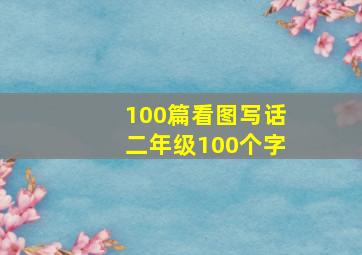 100篇看图写话
二年级100个字